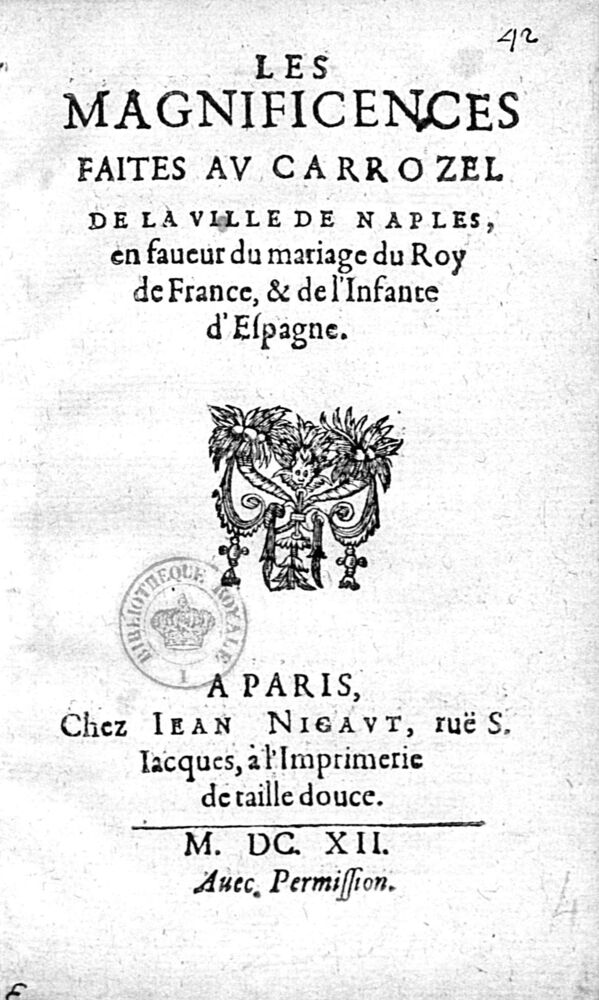 42

LES
MAGNIFICENCES
FAITES AV CARROZEL
DE LA VILLE DE NAPLES, en faueur du mariage du Roy de France, & de l'Infante d'Espagne.

BIBLIOTHEQUE ROYALE

A PARIS,
Chez IEAN NIGAVT, ruë S. Iacques, à l'Imprimerie de taille douce.

M. DC. XII.
Auec Permission.